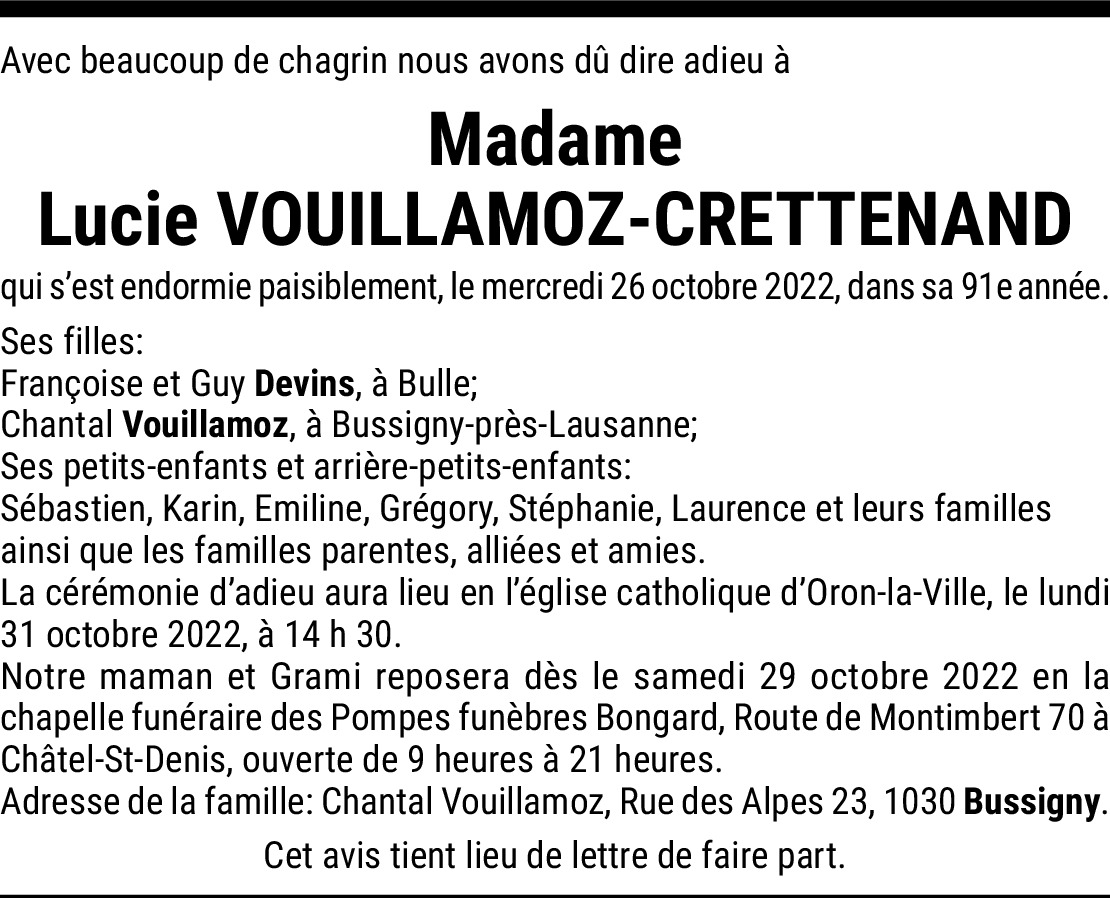 Avec beaucoup de chagrin nous avons dû dire adieu à

Madame
Lucie VOUILLAMOZ-CRETTENAND

qui s'est endormie paisiblement, le mercredi 26 octobre 2022, dans sa 91e année.

Ses filles:
Françoise et Guy Devins, à Bulle;
Chantal Vouillamoz, à Bussigny-près-Lausanne;
Ses petits-enfants et arrière-petits-enfants:
Sébastien, Karin, Emiline, Grégory, Stéphanie, Laurence et leurs familles ainsi que les familles parentes, alliées et amies.
La cérémonie d'adieu aura lieu en l'église catholique d'Oron-la-Ville, le lundi 31 octobre 2022, à 14 h 30.
Notre maman et Grami reposera dès le samedi 29 octobre 2022 en la chapelle funéraire des Pompes funèbres Bongard, Route de Montimbert 70 à Châtel-St-Denis, ouverte de 9 heures à 21 heures.
Adresse de la famille: Chantal Vouillamoz, Rue des Alpes 23, 1030 Bussigny.

Cet avis tient lieu de lettre de faire part.